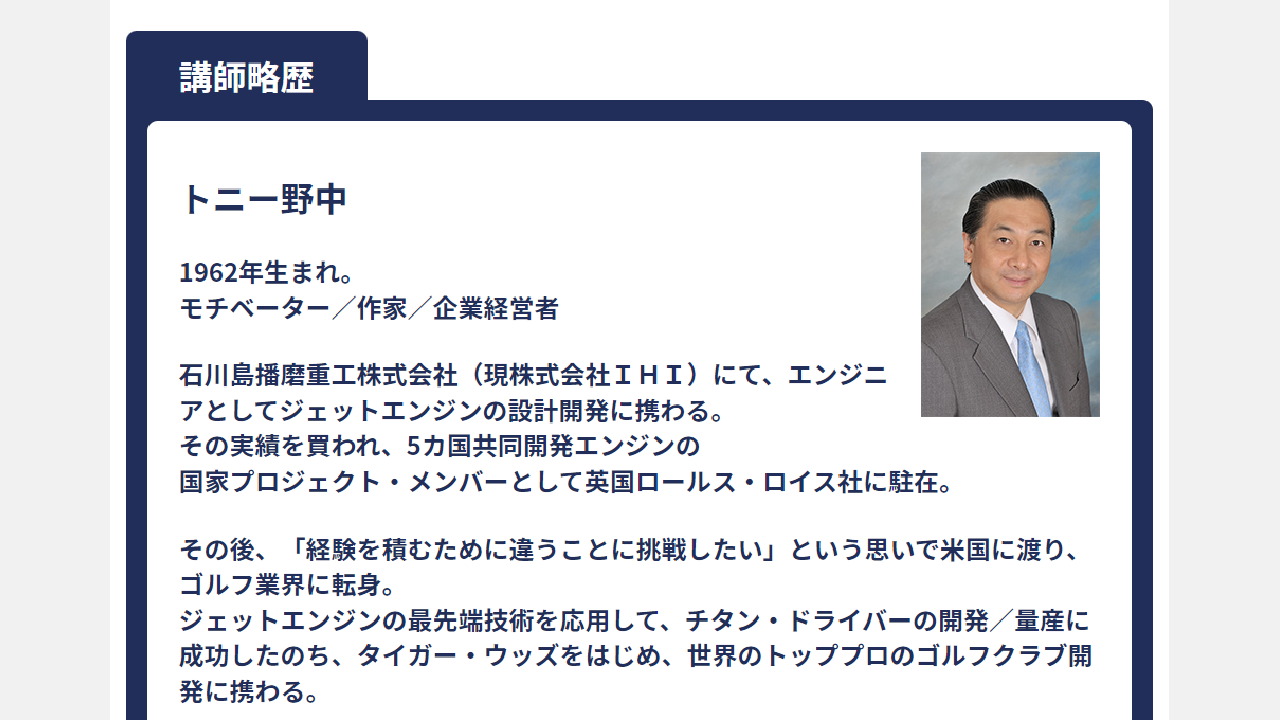 講師略歴

トニー野中

1962年生まれ。
モチベーター／作家／企業経営者

石川島播磨重工株式会社（現株式会社ＩＨＩ）にて、エンジニアとしてジェットエンジンの設計開発に携わる。
その実績を買われ、5カ国共同開発エンジンの
国家プロジェクト・メンバーとして英国ロールス・ロイス社に駐在。

その後、「経験を積むために違うことに挑戦したい」という思いで米国に渡り、ゴルフ業界に転身。
ジェットエンジンの最先端技術を応用して、チタン・ドライバーの開発／量産に成功したのち、タイガー・ウッズをはじめ、世界のトッププロのゴルフクラブ開発に携わる。